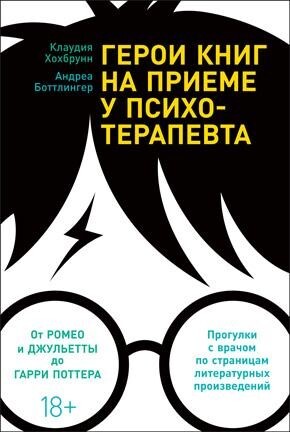 Клаудия Хохбрунн
Андреа Боттлингер

ГЕРОИ КНИГ НА ПРИЕМЕ У ПСИХО-ТЕРАПЕВТА

От РОМЕО и ДЖУЛЬЕТТЫ до ГАРРИ ПОТТЕРА

18+

Прогулки с врачом по страницам литературных произведений